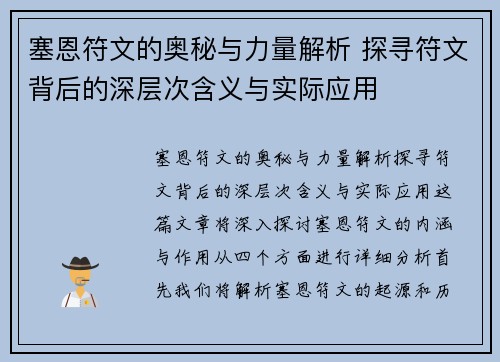 塞恩符文的奥秘与力量解析 探寻符文背后的深层次含义与实际应用

塞恩符文的奥秘与力量解析探寻符文背后的深层次含义与实际应用这篇文章将深入探讨塞恩符文的内涵与作用从四个方面进行详细分析首先我们将解析塞恩符文的起源和历